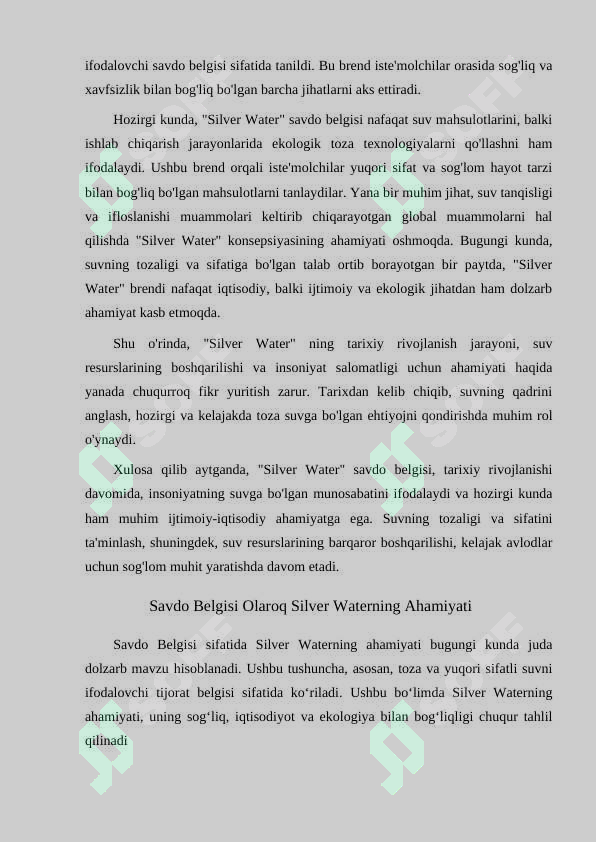 ifodalovchi savdo belgisi sifatida tanildi. Bu brend iste'molchilar orasida sog'liq va xavfsizlik bilan bog'liq bo'lgan barcha jihatlarni aks ettiradi.

Hozirgi kunda, "Silver Water" savdo belgisi nafaqat suv mahsulotlarini, balki ishlab chiqarish jarayonlarida ekologik toza texnologiyalarni qo'llashni ham ifodalaydi. Ushbu brend orqali iste'molchilar yuqori sifat va sog'lom hayot tarzi bilan bog'liq bo'lgan mahsulotlarni tanlaydilar. Yana bir muhim jihat, suv tanqisligi va ifloslanishi muammolari keltirib chiqarayotgan global muammolarni hal qilishda "Silver Water" konsepsiyasining ahamiyati oshmoqda. Bugungi kunda, suvning tozaligi va sifatiga bo'lgan talab ortib borayotgan bir paytda, "Silver Water" brendi nafaqat iqtisodiy, balki ijtimoiy va ekologik jihatdan ham dolzarb ahamiyat kasb etmoqda.

Shu o'rinda, "Silver Water" ning tarixiy rivojlanish jarayoni, suv resurslarining boshqarilishi va insoniyat salomatligi uchun ahamiyati haqida yanada chuqurroq fikr yuritish zarur. Tarixdan kelib chiqib, suvning qadrini anglash, hozirgi va kelajakda toza suvga bo'lgan ehtiyojni qondirishda muhim rol o'ynaydi.

Xulosa qilib aytganda, "Silver Water" savdo belgisi, tarixiy rivojlanishi davomida, insoniyatning suvga bo'lgan munosabatini ifodalaydi va hozirgi kunda ham muhim ijtimoiy-iqtisodiy ahamiyatga ega. Suvning tozaligi va sifatini ta'minlash, shuningdek, suv resurslarining barqaror boshqarilishi, kelajak avlodlar uchun sog'lom muhit yaratishda davom etadi.

Savdo Belgisi Olaroq Silver Waterning Ahamiyati

Savdo Belgisi sifatida Silver Waterning ahamiyati bugungi kunda juda dolzarb mavzu hisoblanadi. Ushbu tushuncha, asosan, toza va yuqori sifatli suvni ifodalovchi tijorat belgisi sifatida ko‘riladi. Ushbu bo‘limda Silver Waterning ahamiyati, uning sog‘liq, iqtisodiyot va ekologiya bilan bog‘liqligi chuqur tahlil qilinadi